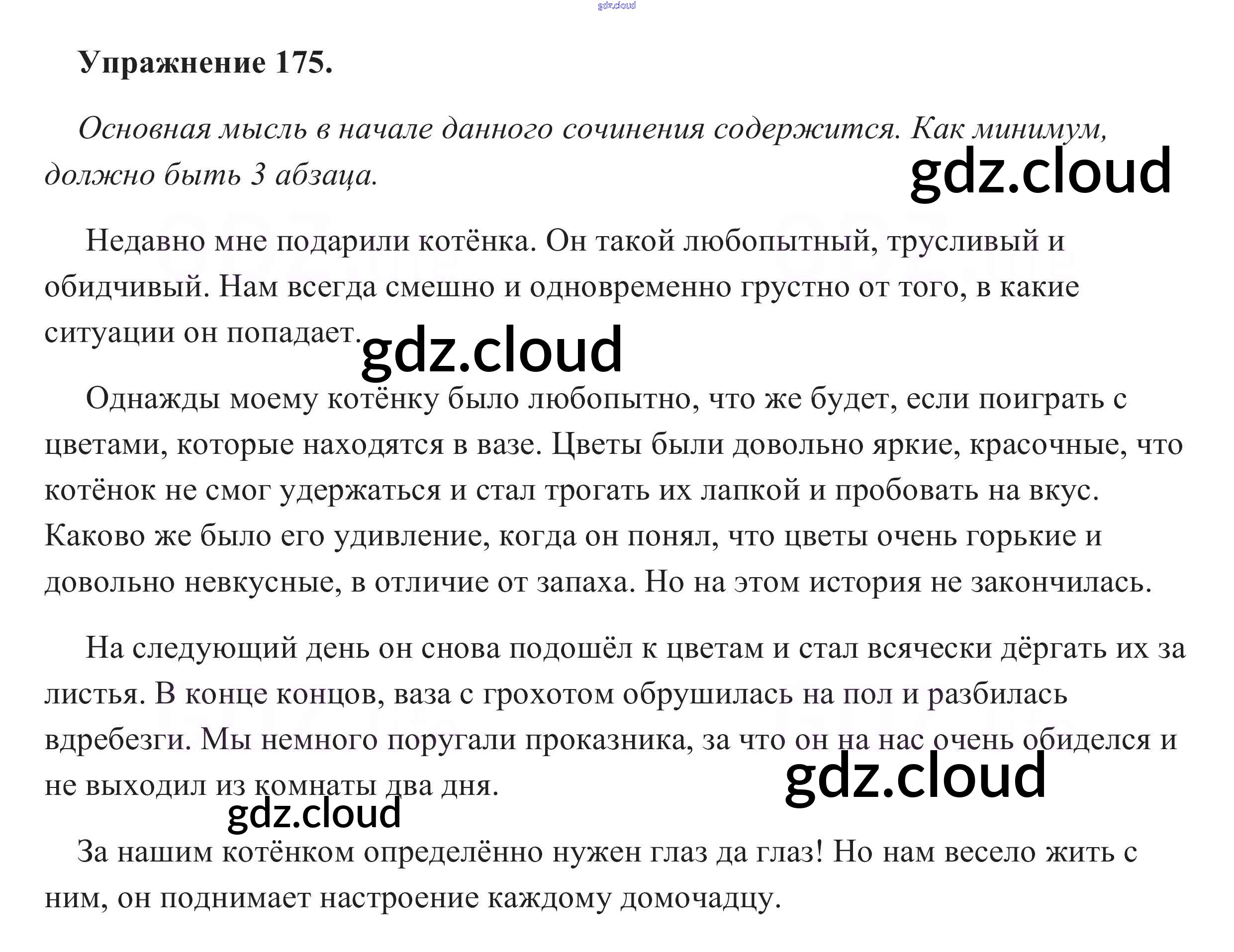 Упражнение 175.

Основная мысль в начале данного сочинения содержится. Как минимум, должно быть 3 абзаца.

Недавно мне подарили котёнка. Он такой любопытный, трусливый и обидчивый. Нам всегда смешно и одновременно грустно от того, в какие ситуации он попадает.

Однажды моему котёнку было любопытно, что же будет, если поиграть с цветами, которые находятся в вазе. Цветы были довольно яркие, красочные, что котёнок не смог удержаться и стал трогать их лапкой и пробовать на вкус. Каково же было его удивление, когда он понял, что цветы очень горькие и довольно невкусные, в отличие от запаха. Но на этом история не закончилась.

На следующий день он снова подошёл к цветам и стал всячески дёргать их за листья. В конце концов, ваза с грохотом обрушилась на пол и разбилась вдребезги. Мы немного поругали проказника, за что он на нас очень обиделся и не выходил из комнаты два дня.

За нашим котёнком определённо нужен глаз да глаз! Но нам весело жить с ним, он поднимает настроение каждому домочадцу.

gdz.cloud